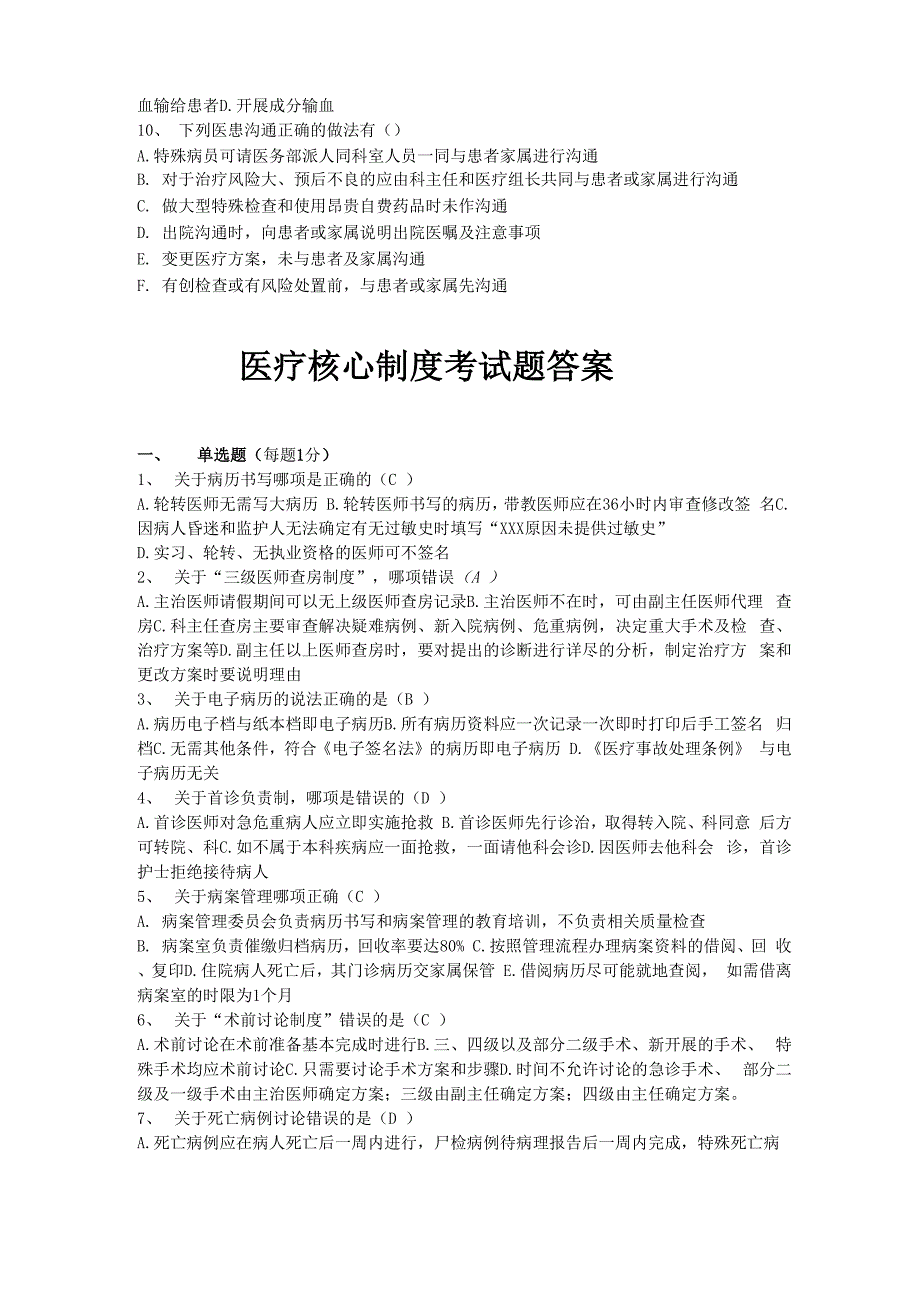 血输给患者D.开展成分输血
10、 下列医患沟通正确的做法有（）
A.特殊病员可请医务部派人同科室人员一同与患者家属进行沟通
B. 对于治疗风险大、预后不良的应由科主任和医疗组长共同与患者或家属进行沟通
C. 做大型特殊检查和使用昂贵自费药品时未作沟通
D. 出院沟通时，向患者或家属说明出院医嘱及注意事项
E. 变更医疗方案，未与患者及家属沟通
F. 有创检查或有风险处置前，与患者或家属先沟通

医疗核心制度考试题答案

一、 单选题（每题1分）
1、 关于病历书写哪项是正确的（C ）
A.轮转医师无需写大病历 B.轮转医师书写的病历，带教医师应在36小时内审查修改签 名C.因病人昏迷和监护人无法确定有无过敏史时填写“XXX原因未提供过敏史”
D.实习、轮转、无执业资格的医师可不签名
2、 关于“三级医师查房制度”，哪项错误（A ）
A.主治医师请假期间可以无上级医师查房记录B.主治医师不在时，可由副主任医师代理 查房C.科主任查房主要审查解决疑难病例、新入院病例、危重病例，决定重大手术及检 查、治疗方案等D.副主任以上医师查房时，要对提出的诊断进行详尽的分析，制定治疗方 案和更改方案时要说明理由
3、 关于电子病历的说法正确的是（B ）
A.病历电子档与纸本档即电子病历B.所有病历资料应一次记录一次即时打印后手工签名 归档C.无需其他条件，符合《电子签名法》的病历即电子病历 D.《医疗事故处理条例》 与电子病历无关
4、 关于首诊负责制，哪项是错误的（D ）
A.首诊医师对急危重病人应立即实施抢救 B.首诊医师先行诊治，取得转入院、科同意 后方可转院、科C.如不属于本科疾病应一面抢救，一面请他科会诊D.因医师去他科会 诊，首诊护士拒绝接待病人
5、 关于病案管理哪项正确（C ）
A. 病案管理委员会负责病历书写和病案管理的教育培训，不负责相关质量检查
B. 病案室负责催缴归档病历，回收率要达80% C.按照管理流程办理病案资料的借阅、回 收、复印D.住院病人死亡后，其门诊病历交家属保管 E.借阅病历尽可能就地查阅， 如需借离病案室的时限为1个月
6、 关于“术前讨论制度”错误的是（C ）
A.术前讨论在术前准备基本完成时进行B.三、四级以及部分二级手术、新开展的手术、 特殊手术均应术前讨论C.只需要讨论手术方案和步骤D.时间不允许讨论的急诊手术、 部分二级及一级手术由主治医师确定方案；三级由副主任确定方案；四级由主任确定方案。
7、 关于死亡病例讨论错误的是（D ）
A.死亡病例应在病人死亡后一周内进行，尸检病例待病理报告后一周内完成，特殊死亡病